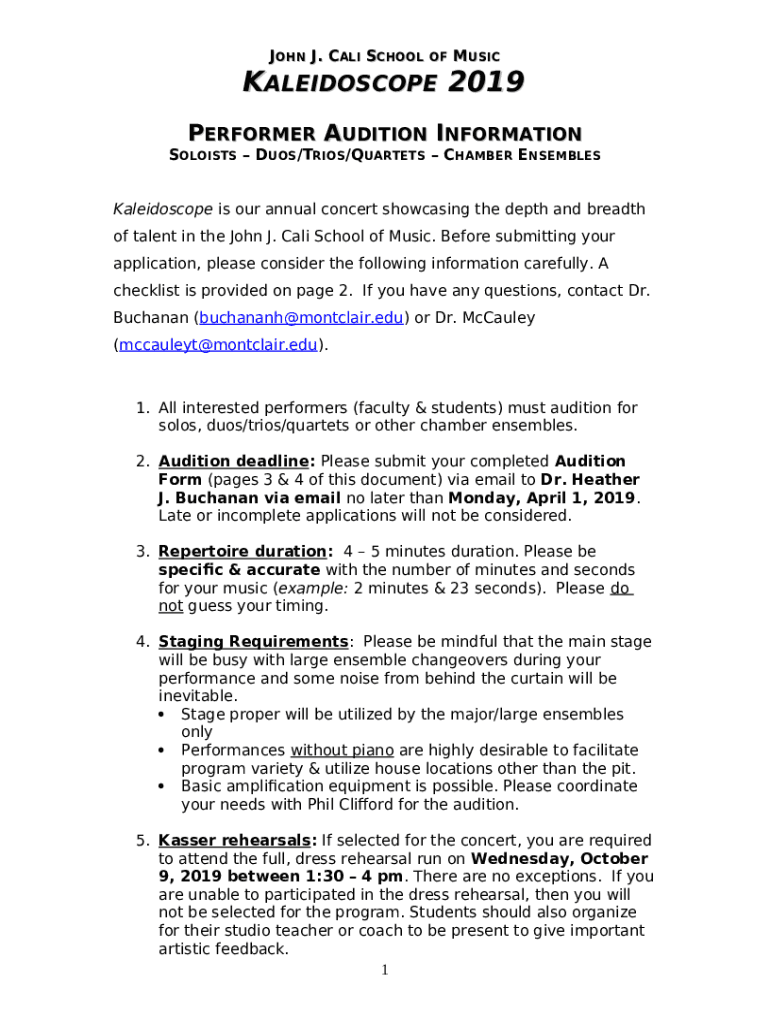 JOHN J. CALI SCHOOL OF MUSIC

KALEIDOSCOPE 2019

PERFORMER AUDITION INFORMATION

SOLOISTS – DUOS/TRIOS/QUARTETS – CHAMBER ENSEMBLES

Kaleidoscope is our annual concert showcasing the depth and breadth of talent in the John J. Cali School of Music. Before submitting your application, please consider the following information carefully. A checklist is provided on page 2. If you have any questions, contact Dr. Buchanan (buchananh@montclair.edu) or Dr. McCauley (mccauleyt@montclair.edu).

1. All interested performers (faculty & students) must audition for solos, duos/trios/quartets or other chamber ensembles.

2. Audition deadline: Please submit your completed Audition Form (pages 3 & 4 of this document) via email to Dr. Heather J. Buchanan via email no later than Monday, April 1, 2019. Late or incomplete applications will not be considered.

3. Repertoire duration: 4 – 5 minutes duration. Please be specific & accurate with the number of minutes and seconds for your music (example: 2 minutes & 23 seconds). Please do not guess your timing.

4. Staging Requirements: Please be mindful that the main stage will be busy with large ensemble changeovers during your performance and some noise from behind the curtain will be inevitable.
• Stage proper will be utilized by the major/large ensembles only
• Performances without piano are highly desirable to facilitate program variety & utilize house locations other than the pit.
• Basic amplification equipment is possible. Please coordinate your needs with Phil Clifford for the audition.

5. Kasser rehearsals: If selected for the concert, you are required to attend the full, dress rehearsal run on Wednesday, October 9, 2019 between 1:30 – 4 pm. There are no exceptions. If you are unable to participated in the dress rehearsal, then you will not be selected for the program. Students should also organize for their studio teacher or coach to be present to give important artistic feedback.

1